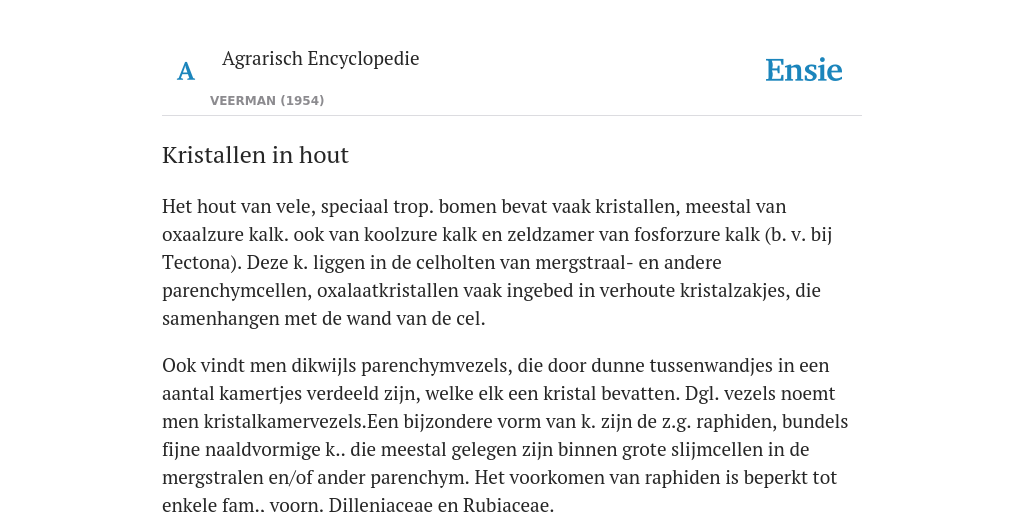 A

Agrarisch Encyclopedie

VEERMAN (1954)

Ensie

Kristallen in hout

Het hout van vele, speciaal trop. bomen bevat vaak kristallen, meestal van oxaalzure kalk. ook van koolzure kalk en zeldzamer van fosforzure kalk (b. v. bij Tectona). Deze k. liggen in de celholten van mergstraal- en andere parenchymcellen, oxalaatkristallen vaak ingebed in verhoute kristalzakjes, die samenhangen met de wand van de cel.

Ook vindt men dikwijls parenchymvezels, die door dunne tussenwandjes in een aantal kamertjes verdeeld zijn, welke elk een kristal bevatten. Dgl. vezels noemt men kristalkamervezels.Een bijzondere vorm van k. zijn de z.g. raphiden, bundels fijne naaldvormige k.. die meestal gelegen zijn binnen grote slijmcellen in de mergstralen en/of ander parenchym. Het voorkomen van raphiden is beperkt tot enkele fam.. voorn. Dilleniaceae en Rubiaceae.